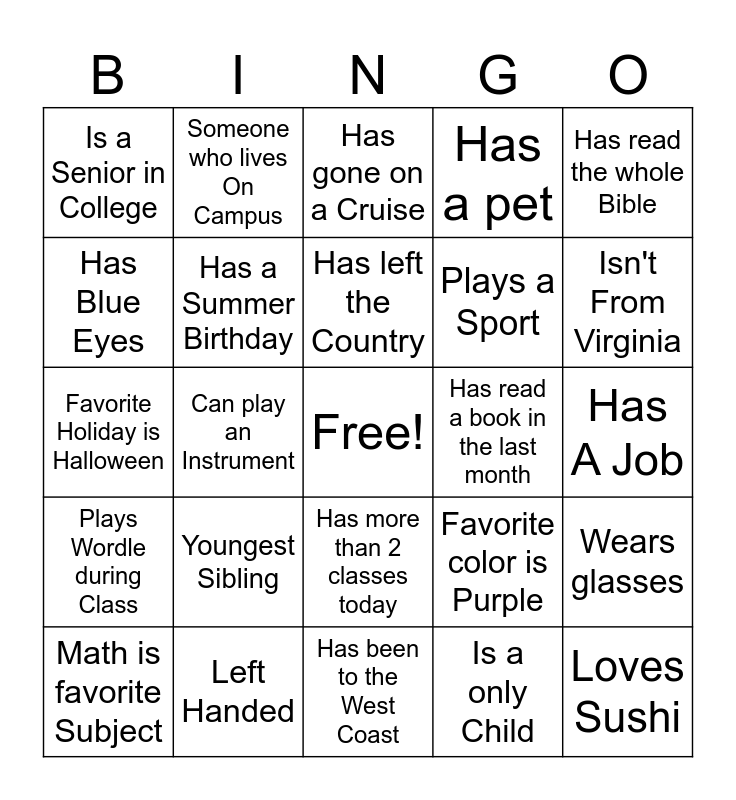 | B | I | N | G | O |
|---|---|---|---|---|
| Is a Senior in College | Someone who lives On Campus | Has gone on a Cruise | Has a pet | Has read the whole Bible |
| Has Blue Eyes | Has a Summer Birthday | Has left the Country | Plays a Sport | Isn't From Virginia |
| Favorite Holiday is Halloween | Can play an Instrument | Free! | Has read a book in the last month | Has A Job |
| Plays Wordle during Class | Youngest Sibling | Has more than 2 classes today | Favorite color is Purple | Wears glasses |
| Math is favorite Subject | Left Handed | Has been to the West Coast | Is a only Child | Loves Sushi |